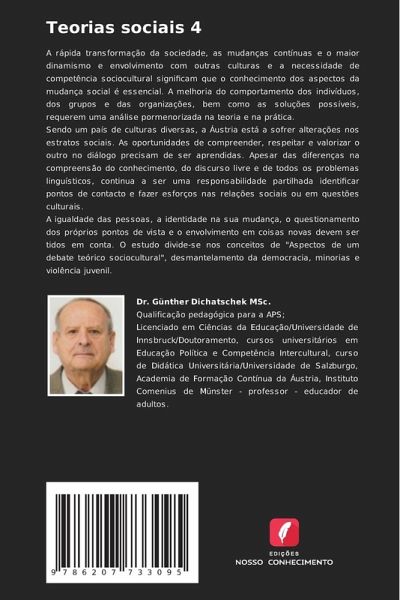 Teorias sociais 4

A rápida transformação da sociedade, as mudanças contínuas e o maior dinamismo e envolvimento com outras culturas e a necessidade de competência sociocultural significam que o conhecimento dos aspectos da mudança social é essencial. A melhoria do comportamento dos indivíduos, dos grupos e das organizações, bem como as soluções possíveis, requerem uma análise pormenorizada na teoria e na prática.
Sendo um país de culturas diversas, a Áustria está a sofrer alterações nos estratos sociais. As oportunidades de compreender, respeitar e valorizar o outro no diálogo precisam de ser aprendidas. Apesar das diferenças na compreensão do conhecimento, do discurso livre e de todos os problemas linguísticos, continua a ser uma responsabilidade partilhada identificar pontos de contacto e fazer esforços nas relações sociais ou em questões culturais.
A igualdade das pessoas, a identidade na sua mudança, o questionamento dos próprios pontos de vista e o envolvimento em coisas novas devem ser tidos em conta. O estudo divide-se nos conceitos de "Aspectos de um debate teórico sociocultural", desmantelamento da democracia, minorias e violência juvenil.

Dr. Günther Dichatschek MSc.
Qualificação pedagógica para a APS;
Licenciado em Ciências da Educação/Universidade de Innsbruck/Doutoramento, cursos universitários em Educação Política e Competência Intercultural, curso de Didática Universitária/Universidade de Salzburgo, Academia de Formação Contínua da Áustria, Instituto Comenius de Münster - professor - educador de adultos.

9 786207 733095

EDIÇÕES
NOSSO CONHECIMENTO